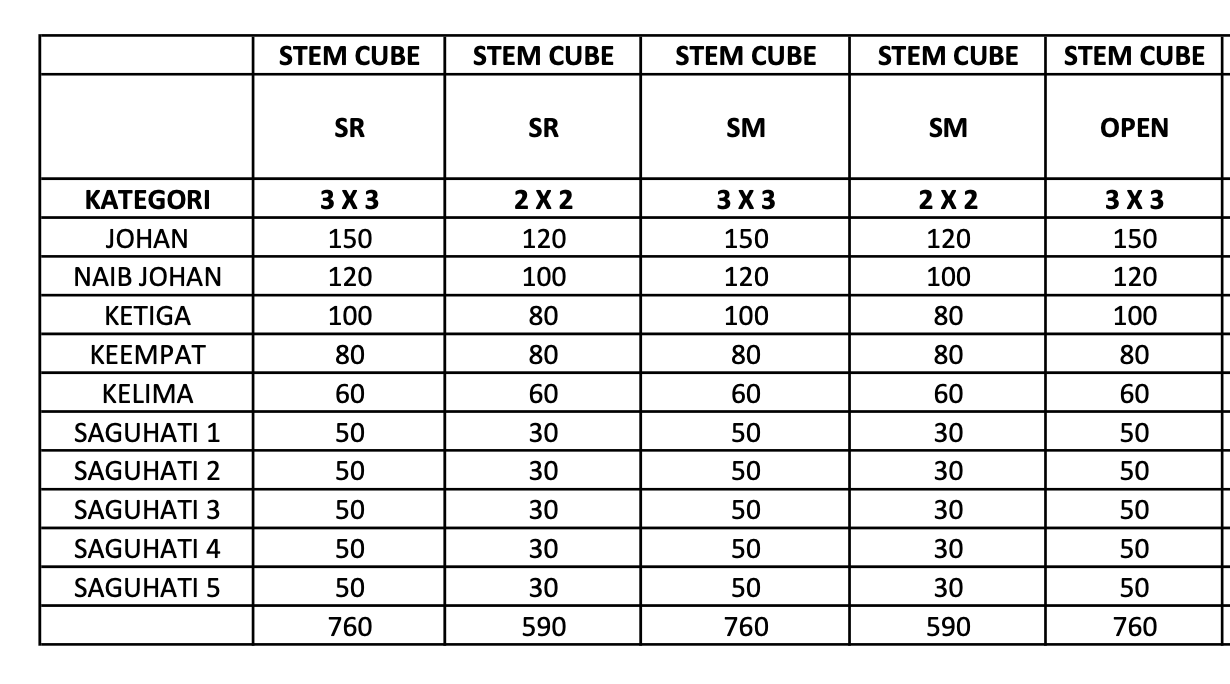 | | STEM CUBE | STEM CUBE | STEM CUBE | STEM CUBE | STEM CUBE |
|---|---|---|---|---|---|
| | SR | SR | SM | SM | OPEN |
| KATEGORI | 3 X 3 | 2 X 2 | 3 X 3 | 2 X 2 | 3 X 3 |
| JOHAN | 150 | 120 | 150 | 120 | 150 |
| NAIB JOHAN | 120 | 100 | 120 | 100 | 120 |
| KETIGA | 100 | 80 | 100 | 80 | 100 |
| KEEMPAT | 80 | 80 | 80 | 80 | 80 |
| KELIMA | 60 | 60 | 60 | 60 | 60 |
| SAGUHATI 1 | 50 | 30 | 50 | 30 | 50 |
| SAGUHATI 2 | 50 | 30 | 50 | 30 | 50 |
| SAGUHATI 3 | 50 | 30 | 50 | 30 | 50 |
| SAGUHATI 4 | 50 | 30 | 50 | 30 | 50 |
| SAGUHATI 5 | 50 | 30 | 50 | 30 | 50 |
| | 760 | 590 | 760 | 590 | 760 |